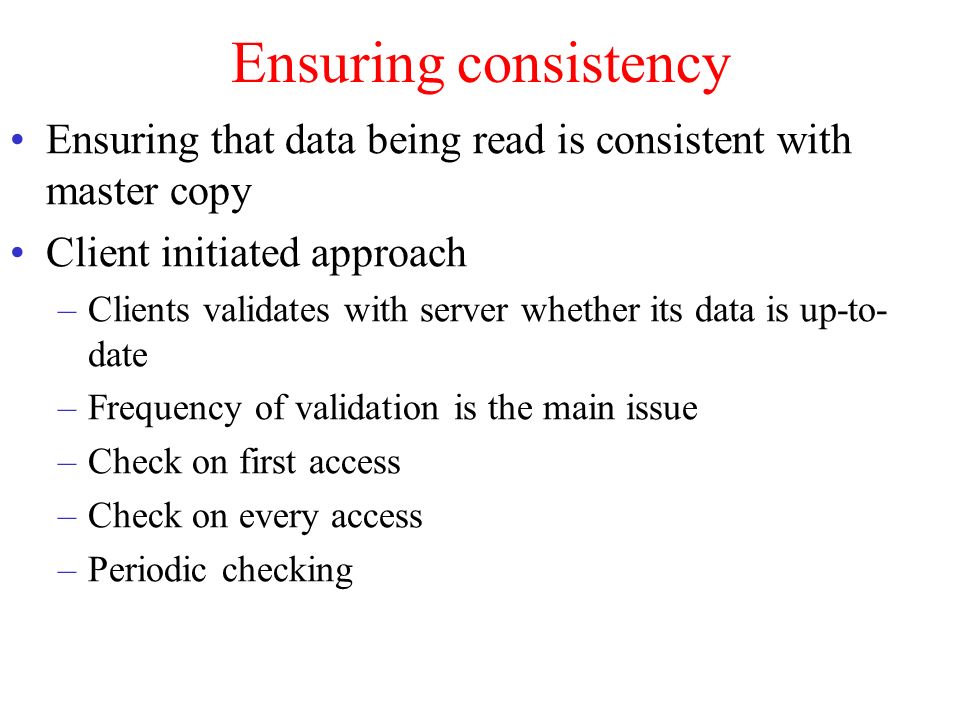 Ensuring consistency

• Ensuring that data being read is consistent with master copy

• Client initiated approach

– Clients validates with server whether its data is up-to-date

– Frequency of validation is the main issue

– Check on first access

– Check on every access

– Periodic checking